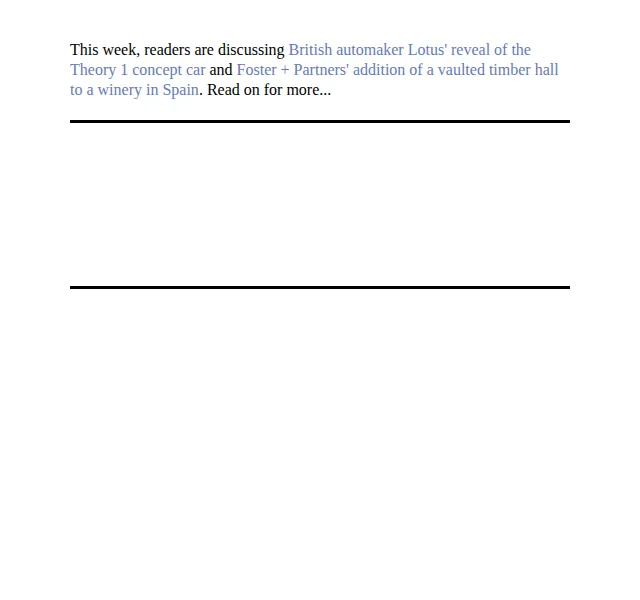 This week, readers are discussing British automaker Lotus' reveal of the Theory 1 concept car and Foster + Partners' addition of a vaulted timber hall to a winery in Spain. Read on for more...